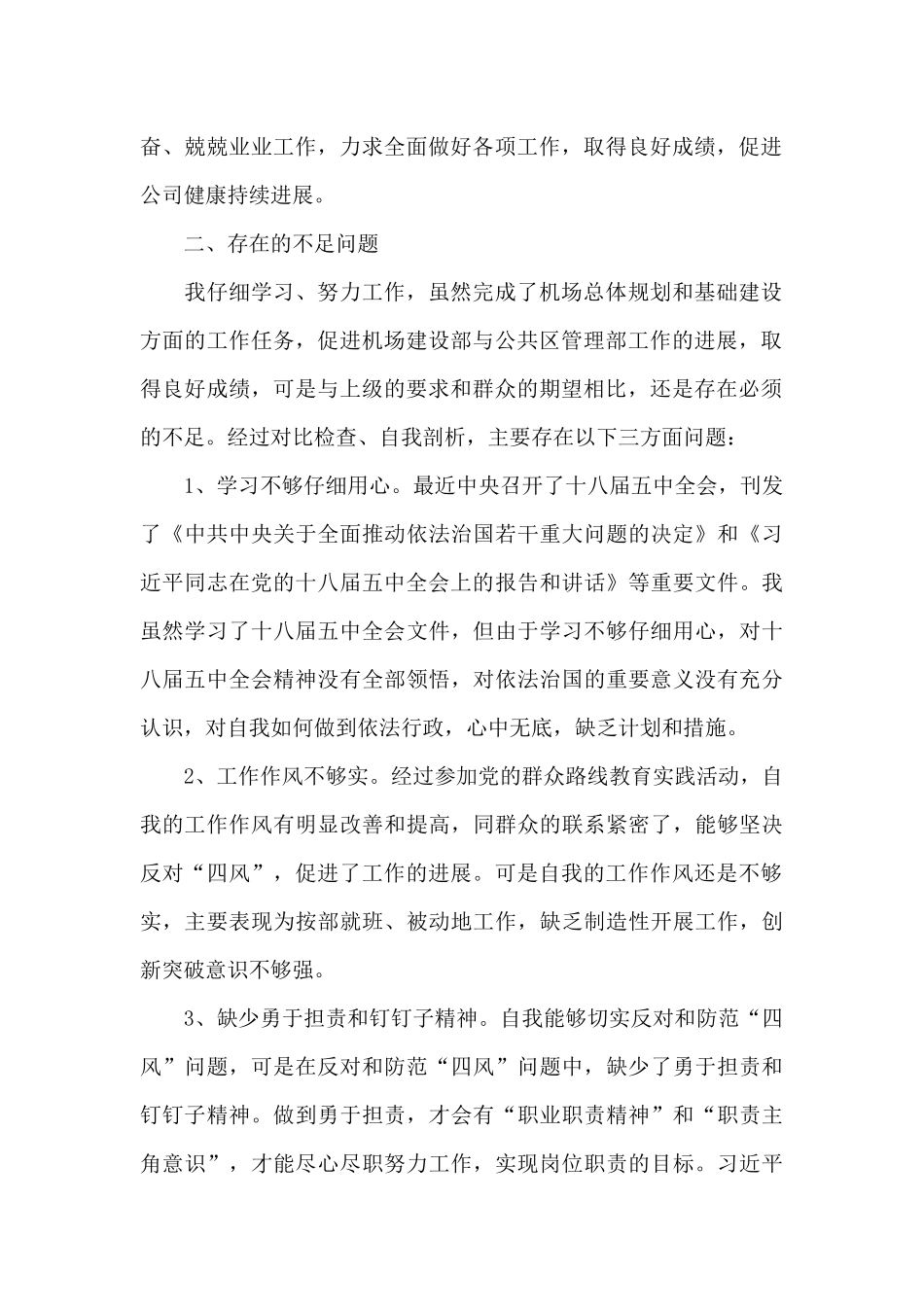 奋、兢兢业业工作，力求全面做好各项工作，取得良好成绩，促进公司健康持续进展。

二、存在的不足问题

我仔细学习、努力工作，虽然完成了机场总体规划和基础建设方面的工作任务，促进机场建设部与公共区管理部工作的进展，取得良好成绩，可是与上级的要求和群众的期望相比，还是存在必须的不足。经过对比检查、自我剖析，主要存在以下三方面问题：

1、学习不够仔细用心。最近中央召开了十八届五中全会，刊发了《中共中央关于全面推动依法治国若干重大问题的决定》和《习近平同志在党的十八届五中全会上的报告和讲话》等重要文件。我虽然学习了十八届五中全会文件，但由于学习不够仔细用心，对十八届五中全会精神没有全部领悟，对依法治国的重要意义没有充分认识，对自我如何做到依法行政，心中无底，缺乏计划和措施。

2、工作作风不够实。经过参加党的群众路线教育实践活动，自我的工作作风有明显改善和提高，同群众的联系紧密了，能够坚决反对“四风”，促进了工作的进展。可是自我的工作作风还是不够实，主要表现为按部就班、被动地工作，缺乏制造性开展工作，创新突破意识不够强。

3、缺少勇于担责和钉钉子精神。自我能够切实反对和防范“四风”问题，可是在反对和防范“四风”问题中，缺少了勇于担责和钉钉子精神。做到勇于担责，才会有“职业职责精神”和“职责主角意识”，才能尽心尽职努力工作，实现岗位职责的目标。习近平